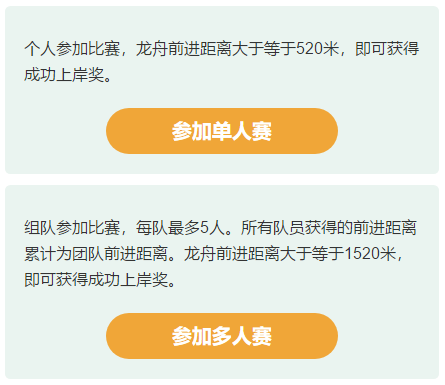 个人参加比赛，龙舟前进距离大于等于520米，即可获得成功上岸奖。

参加单人赛

组队参加比赛，每队最多5人。所有队员获得的前进距离累计为团队前进距离。龙舟前进距离大于等于1520米，即可获得成功上岸奖。

参加多人赛